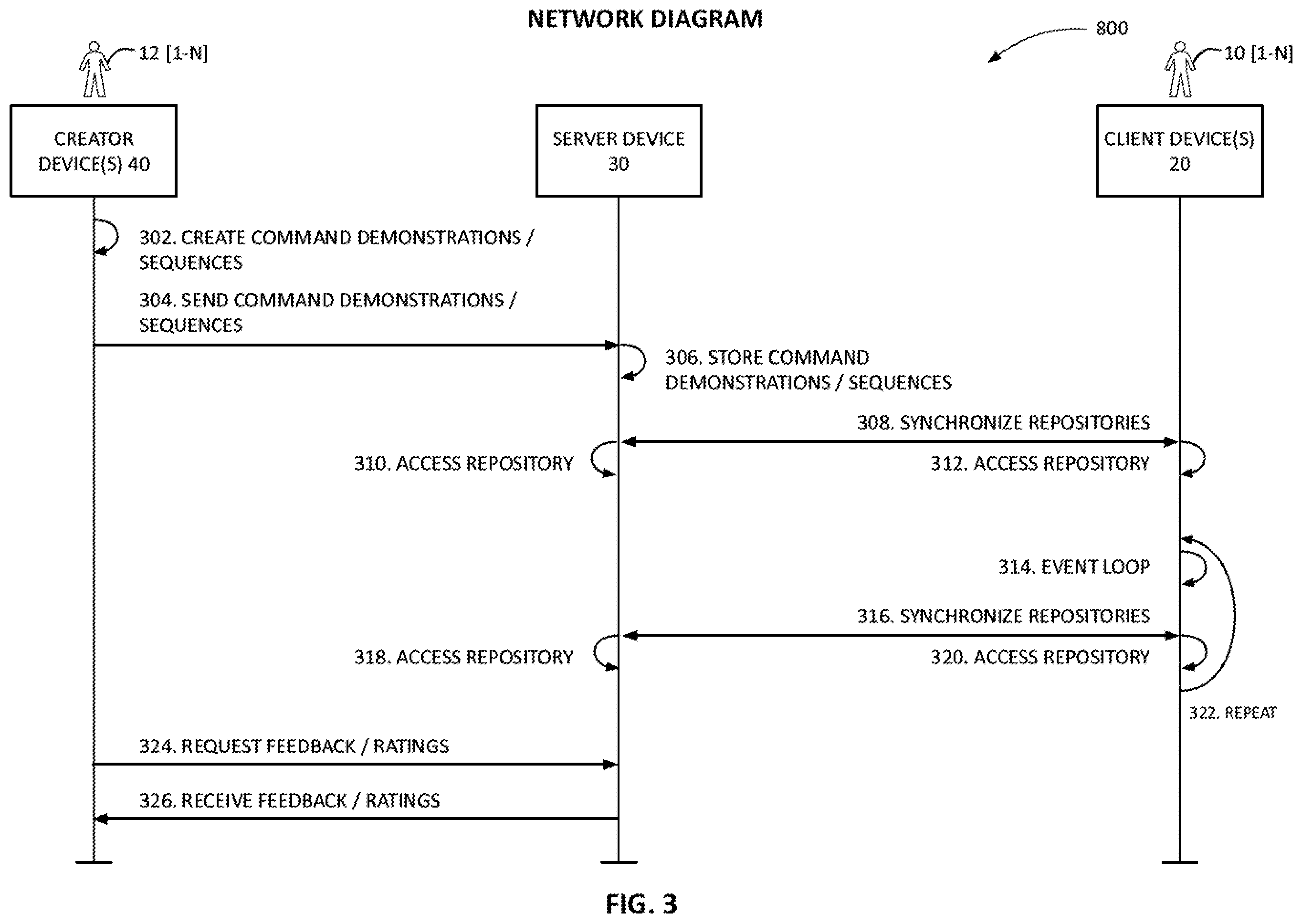 NETWORK DIAGRAM

800

12 [1-N]

10 [1-N]

CREATOR DEVICE(S) 40

SERVER DEVICE 30

CLIENT DEVICE(S) 20

302. CREATE COMMAND DEMONSTRATIONS / SEQUENCES

304. SEND COMMAND DEMONSTRATIONS / SEQUENCES

306. STORE COMMAND DEMONSTRATIONS / SEQUENCES

308. SYNCHRONIZE REPOSITORIES

310. ACCESS REPOSITORY

312. ACCESS REPOSITORY

314. EVENT LOOP

316. SYNCHRONIZE REPOSITORIES

318. ACCESS REPOSITORY

320. ACCESS REPOSITORY

322. REPEAT

324. REQUEST FEEDBACK / RATINGS

326. RECEIVE FEEDBACK / RATINGS

FIG. 3